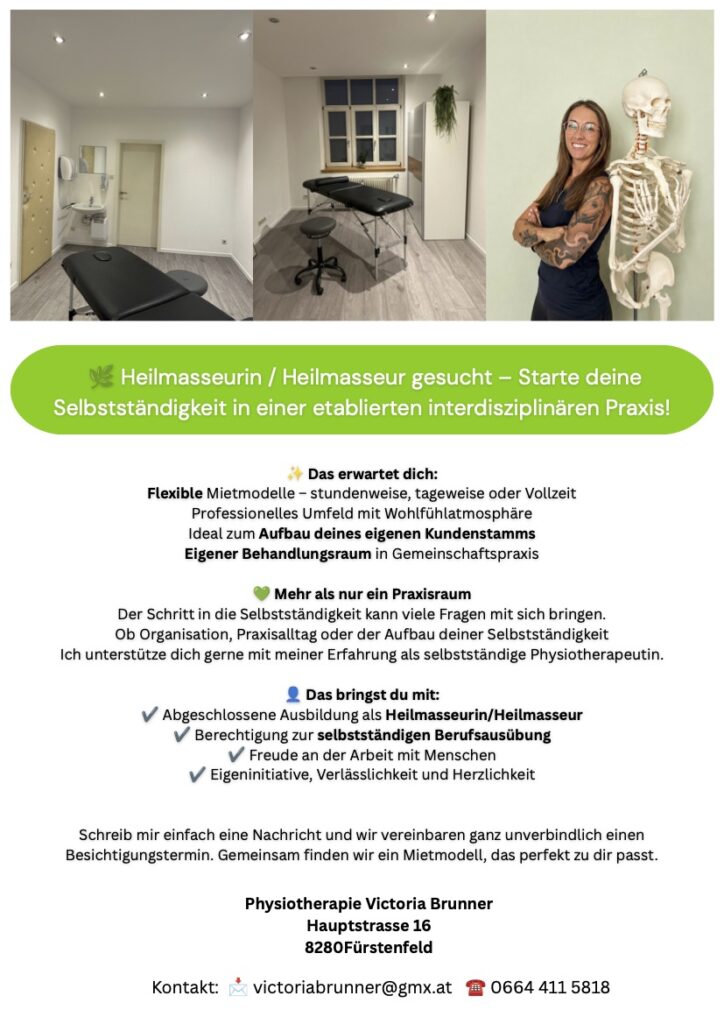 🌿 Heilmasseurin / Heilmasseur gesucht – Starte deine Selbstständigkeit in einer etablierten interdisziplinären Praxis!

✨ Das erwartet dich:
Flexible Mietmodelle – stundenweise, tageweise oder Vollzeit
Professionelles Umfeld mit Wohlfühlatmosphäre
Ideal zum Aufbau deines eigenen Kundenstamms
Eigener Behandlungsraum in Gemeinschaftspraxis

💚 Mehr als nur ein Praxisraum
Der Schritt in die Selbstständigkeit kann viele Fragen mit sich bringen.
Ob Organisation, Praxisalltag oder der Aufbau deiner Selbstständigkeit
Ich unterstütze dich gerne mit meiner Erfahrung als selbstständige Physiotherapeutin.

👤 Das bringst du mit:
✔️ Abgeschlossene Ausbildung als Heilmasseurin/Heilmasseur
✔️ Berechtigung zur selbstständigen Berufsausübung
✔️ Freude an der Arbeit mit Menschen
✔️ Eigeninitiative, Verlässlichkeit und Herzlichkeit

Schreib mir einfach eine Nachricht und wir vereinbaren ganz unverbindlich einen Besichtigungstermin. Gemeinsam finden wir ein Mietmodell, das perfekt zu dir passt.

Physiotherapie Victoria Brunner
Hauptstrasse 16
8280Fürstenfeld

Kontakt: 📩 victoriabrunner@gmx.at ☎️ 0664 411 5818